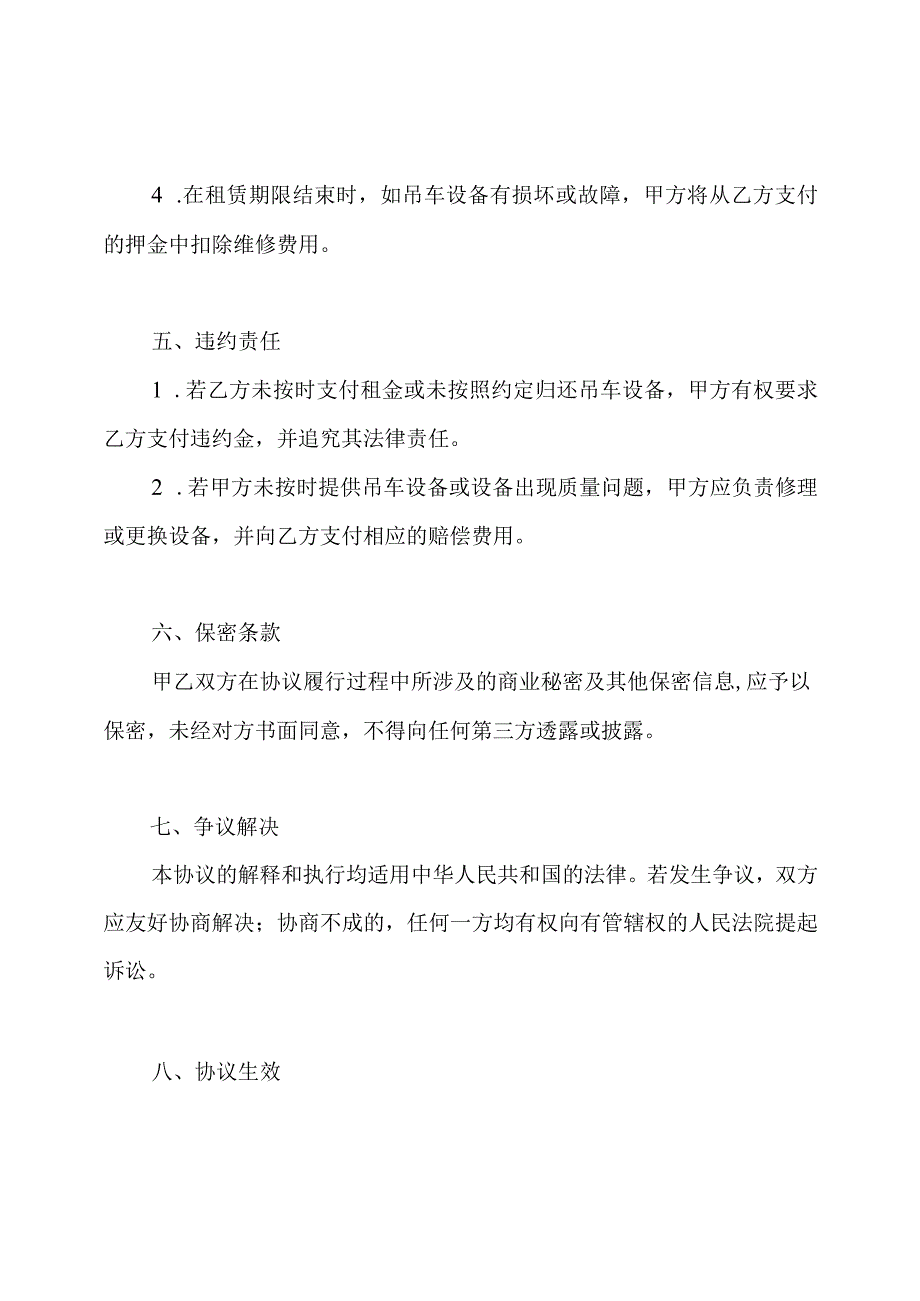 4 .在租赁期限结束时，如吊车设备有损坏或故障，甲方将从乙方支付的押金中扣除维修费用。

五、违约责任

1 .若乙方未按时支付租金或未按照约定归还吊车设备，甲方有权要求乙方支付违约金，并追究其法律责任。

2 .若甲方未按时提供吊车设备或设备出现质量问题，甲方应负责修理或更换设备，并向乙方支付相应的赔偿费用。

六、保密条款

甲乙双方在协议履行过程中所涉及的商业秘密及其他保密信息,应予以保密，未经对方书面同意，不得向任何第三方透露或披露。

七、争议解决

本协议的解释和执行均适用中华人民共和国的法律。若发生争议，双方应友好协商解决；协商不成的，任何一方均有权向有管辖权的人民法院提起诉讼。

八、协议生效